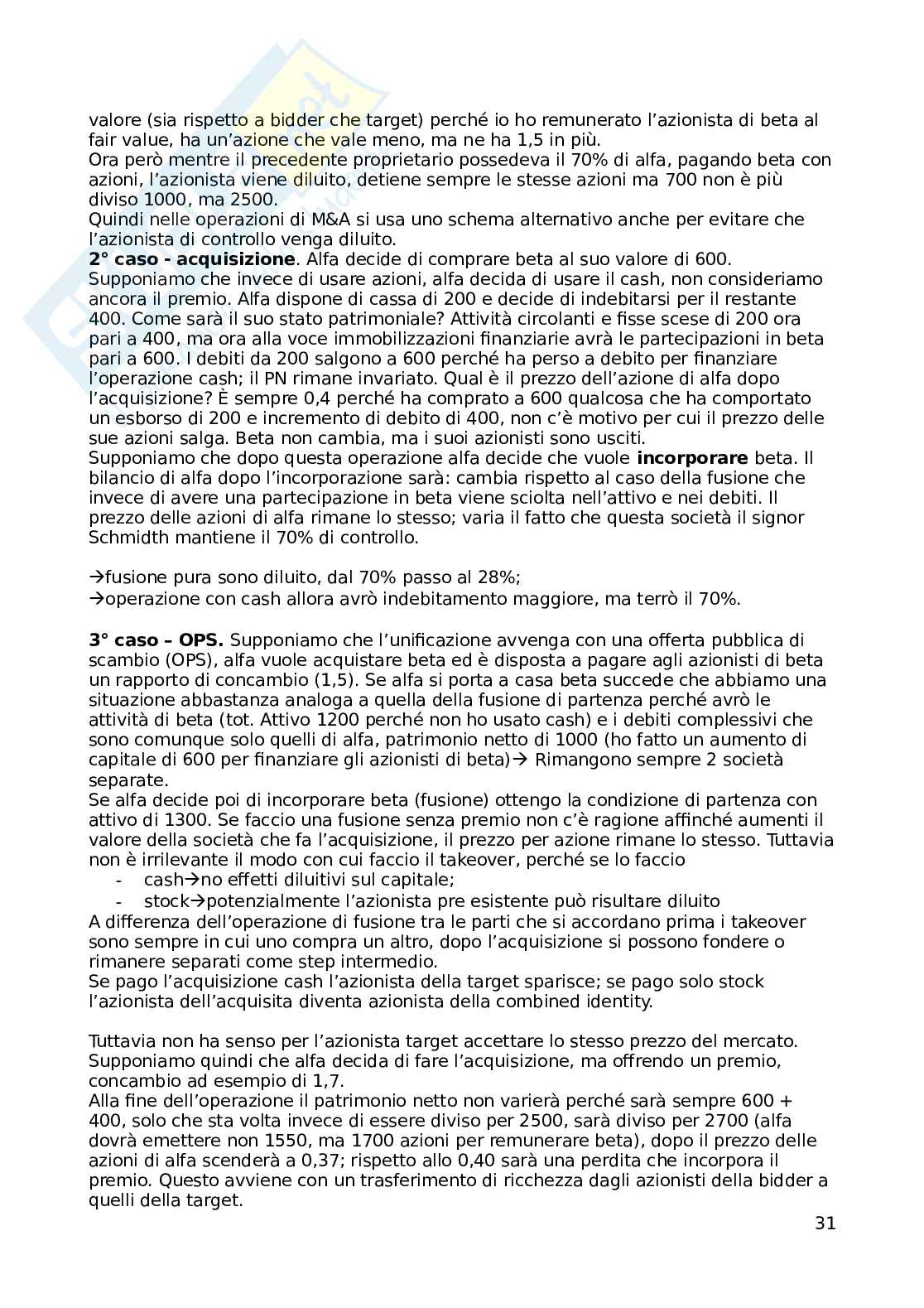 valore (sia rispetto a bidder che target) perché io ho remunerato l'azionista di beta al fair value, ha un'azione che vale meno, ma ne ha 1,5 in più.
Ora però mentre il precedente proprietario possedeva il 70% di alfa, pagando beta con azioni, l'azionista viene diluito, detiene sempre le stesse azioni ma 700 non è più diviso 1000, ma 2500.
Quindi nelle operazioni di M&A si usa uno schema alternativo anche per evitare che l'azionista di controllo venga diluito.
**2° caso - acquisizione**. Alfa decide di comprare beta al suo valore di 600. Supponiamo che invece di usare azioni, alfa decida di usare il cash, non consideriamo ancora il premio. Alfa dispone di cassa di 200 e decide di indebitarsi per il restante 400. Come sarà il suo stato patrimoniale? Attività circolanti e fisse scese di 200 ora pari a 400, ma ora alla voce immobilizzazioni finanziarie avrà le partecipazioni in beta pari a 600. I debiti da 200 salgono a 600 perché ha perso a debito per finanziare l'operazione cash; il PN rimane invariato. Qual è il prezzo dell'azione di alfa dopo l'acquisizione? È sempre 0,4 perché ha comprato a 600 qualcosa che ha comportato un esborso di 200 e incremento di debito di 400, non c'è motivo per cui il prezzo delle sue azioni salga. Beta non cambia, ma i suoi azionisti sono usciti.
Supponiamo che dopo questa operazione alfa decide che vuole **incorporare** beta. Il bilancio di alfa dopo l'incorporazione sarà: cambia rispetto al caso della fusione che invece di avere una partecipazione in beta viene sciolta nell'attivo e nei debiti. Il prezzo delle azioni di alfa rimane lo stesso; varia il fatto che questa società il signor Schmidth mantiene il 70% di controllo.

→fusione pura sono diluito, dal 70% passo al 28%;
→operazione con cash allora avrò indebitamento maggiore, ma terrò il 70%.

**3° caso – OPS.** Supponiamo che l'unificazione avvenga con una offerta pubblica di scambio (OPS), alfa vuole acquistare beta ed è disposta a pagare agli azionisti di beta un rapporto di concambio (1,5). Se alfa si porta a casa beta succede che abbiamo una situazione abbastanza analoga a quella della fusione di partenza perché avrò le attività di beta (tot. Attivo 1200 perché non ho usato cash) e i debiti complessivi che sono comunque solo quelli di alfa, patrimonio netto di 1000 (ho fatto un aumento di capitale di 600 per finanziare gli azionisti di beta)→ Rimangono sempre 2 società separate.
Se alfa decide poi di incorporare beta (fusione) ottengo la condizione di partenza con attivo di 1300. Se faccio una fusione senza premio non c'è ragione affinché aumenti il valore della società che fa l'acquisizione, il prezzo per azione rimane lo stesso. Tuttavia non è irrilevante il modo con cui faccio il takeover, perché se lo faccio
- cash→no effetti diluitivi sul capitale;
- stock→potenzialmente l'azionista pre esistente può risultare diluito
A differenza dell'operazione di fusione tra le parti che si accordano prima i takeover sono sempre in cui uno compra un altro, dopo l'acquisizione si possono fondere o rimanere separati come step intermedio.
Se pago l'acquisizione cash l'azionista della target sparisce; se pago solo stock l'azionista dell'acquisita diventa azionista della combined identity.

Tuttavia non ha senso per l'azionista target accettare lo stesso prezzo del mercato. Supponiamo quindi che alfa decida di fare l'acquisizione, ma offrendo un premio, concambio ad esempio di 1,7.
Alla fine dell'operazione il patrimonio netto non varierà perché sarà sempre 600 + 400, solo che sta volta invece di essere diviso per 2500, sarà diviso per 2700 (alfa dovrà emettere non 1550, ma 1700 azioni per remunerare beta), dopo il prezzo delle azioni di alfa scenderà a 0,37; rispetto allo 0,40 sarà una perdita che incorpora il premio. Questo avviene con un trasferimento di ricchezza dagli azionisti della bidder a quelli della target.

31